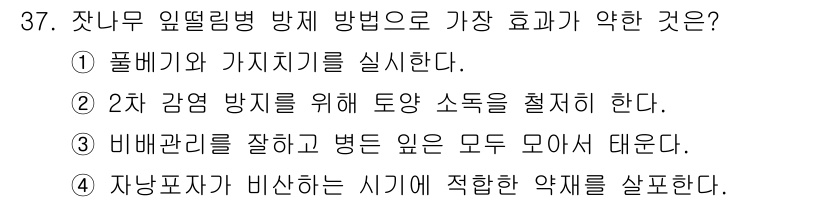 37. 잣나무 잎떨림병 방제 방법으로 가장 효과가 약한 것은?
① 풀베기와 가지치기를 실시한다.
② 2차 감염 방지를 위해 토양 소독을 철저히 한다.
③ 비배관리를 잘하고 병든 잎은 모두 모아서 태운다.
④ 자낭포자가 비산하는 시기에 적합한 약재를 살포한다.